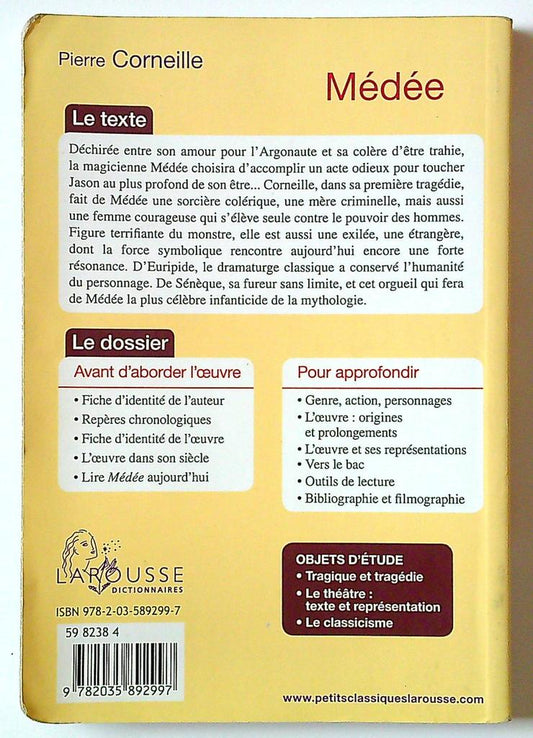 Pierre Corneille

Médée

Le texte

Déchirée entre son amour pour l'Argonaute et sa colère d'être trahie, la magicienne Médée choisira d'accomplir un acte odieux pour toucher Jason au plus profond de son être... Corneille, dans sa première tragédie, fait de Médée une sorcière colérique, une mère criminelle, mais aussi une femme courageuse qui s'élève seule contre le pouvoir des hommes. Figure terrifiante du monstre, elle est aussi une exilée, une étrangère, dont la force symbolique rencontre aujourd'hui encore une forte résonance. D'Euripide, le dramaturge classique a conservé l'humanité du personnage. De Sénèque, sa fureur sans limite, et cet orgueil qui fera de Médée la plus célèbre infanticide de la mythologie.

Le dossier

Avant d'aborder l'œuvre

• Fiche d'identité de l'auteur
• Repères chronologiques
• Fiche d'identité de l'œuvre
• L'œuvre dans son siècle
• Lire Médée aujourd'hui

Pour approfondir

• Genre, action, personnages
• L'œuvre : origines et prolongements
• L'œuvre et ses représentations
• Vers le bac
• Outils de lecture
• Bibliographie et filmographie

LAROUSSE DICTIONNAIRES

ISBN 978-2-03-589299-7

59 8238 4

9 782035 892997

OBJETS D'ÉTUDE
• Tragique et tragédie
• Le théâtre : texte et représentation
• Le classicisme

www.petitsclassiqueslarousse.com